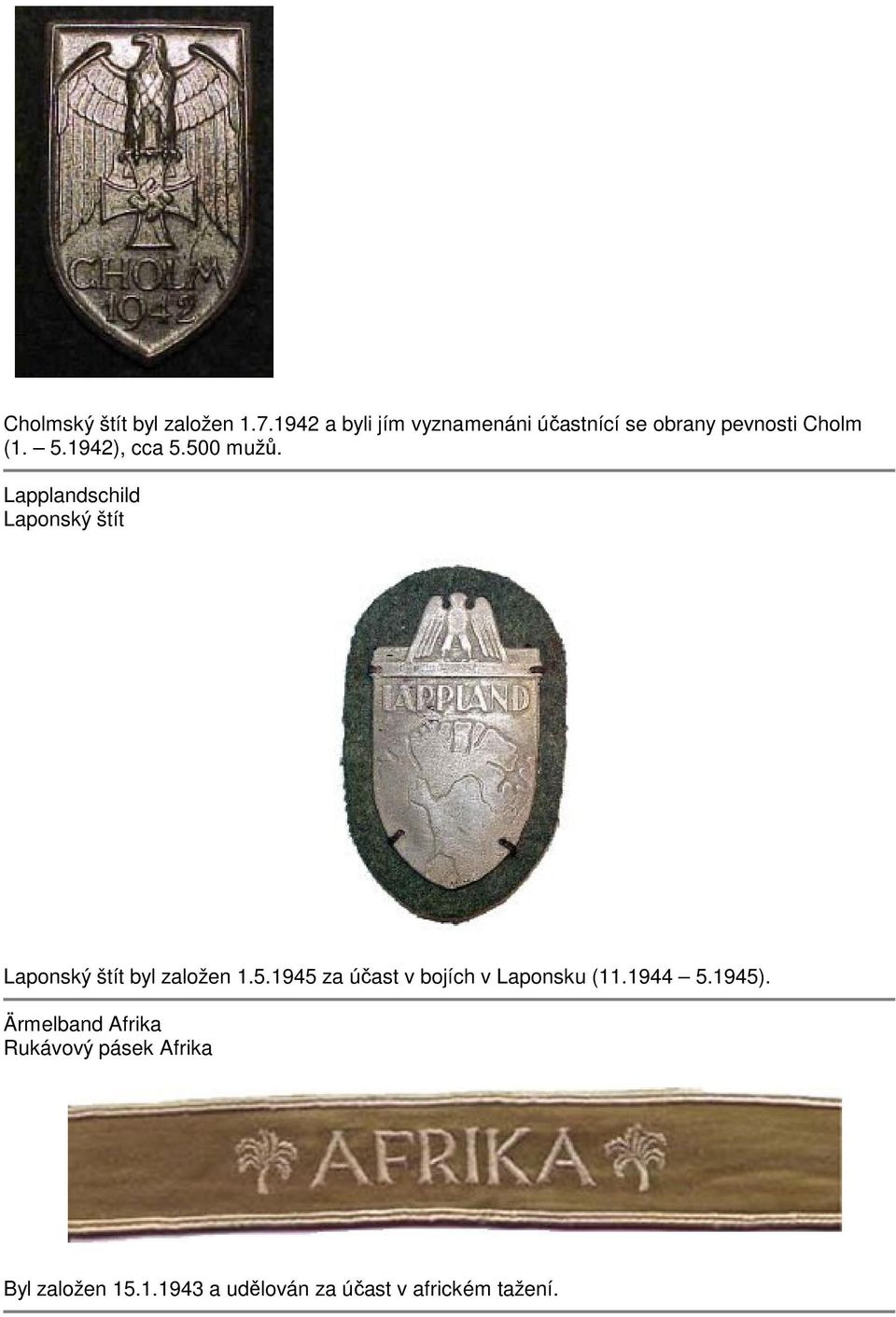 CHOLM
1942

Cholmský štít byl založen 1.7.1942 a byli jím vyznamenáni účastnící se obrany pevnosti Cholm (1. – 5.1942), cca 5.500 mužů.

Lapplandschild
Laponský štít

LAPPLAND

Laponský štít byl založen 1.5.1945 za účast v bojích v Laponsku (11.1944 – 5.1945).

Ärmelband Afrika
Rukávový pásek Afrika

AFRIKA

Byl založen 15.1.1943 a udělován za účast v africkém tažení.